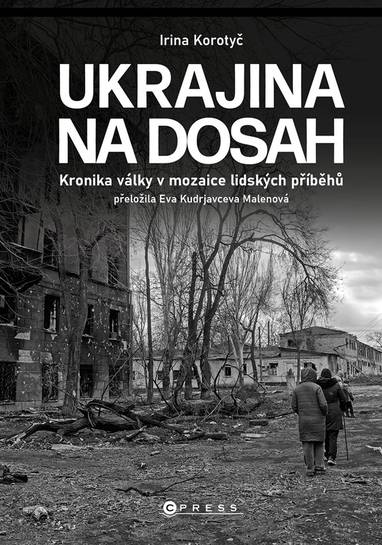 Irina Korotyč

UKRAJINA NA DOSAH

Kronika války v mozaice lidských příběhů

přeložila Eva Kudrjavceva Malenová

CPRESS